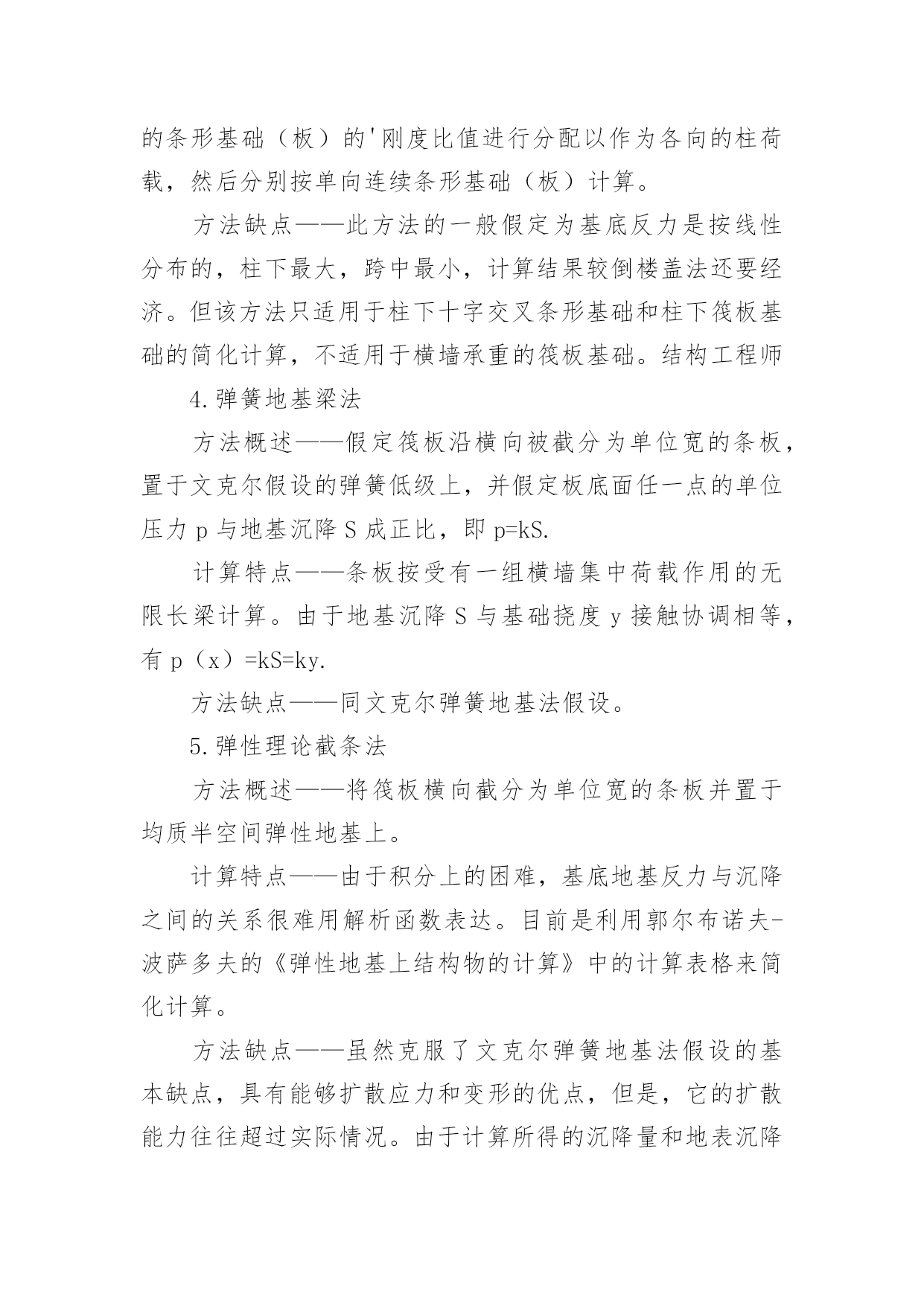 的条形基础（板）的'刚度比值进行分配以作为各向的柱荷载，然后分别按单向连续条形基础（板）计算。

方法缺点——此方法的一般假定为基底反力是按线性分布的，柱下最大，跨中最小，计算结果较倒楼盖法还要经济。但该方法只适用于柱下十字交叉条形基础和柱下筏板基础的简化计算，不适用于横墙承重的筏板基础。结构工程师

4.弹簧地基梁法

方法概述——假定筏板沿横向被截分为单位宽的条板，置于文克尔假设的弹簧低级上，并假定板底面任一点的单位压力 p 与地基沉降 S 成正比，即 p=kS.

计算特点——条板按受有一组横墙集中荷载作用的无限长梁计算。由于地基沉降 S 与基础挠度 y 接触协调相等，有 p（x）=kS=ky.

方法缺点——同文克尔弹簧地基法假设。

5.弹性理论截条法

方法概述——将筏板横向截分为单位宽的条板并置于均质半空间弹性地基上。

计算特点——由于积分上的困难，基底地基反力与沉降之间的关系很难用解析函数表达。目前是利用郭尔布诺夫-波萨多夫的《弹性地基上结构物的计算》中的计算表格来简化计算。

方法缺点——虽然克服了文克尔弹簧地基法假设的基本缺点，具有能够扩散应力和变形的优点，但是，它的扩散能力往往超过实际情况。由于计算所得的沉降量和地表沉降